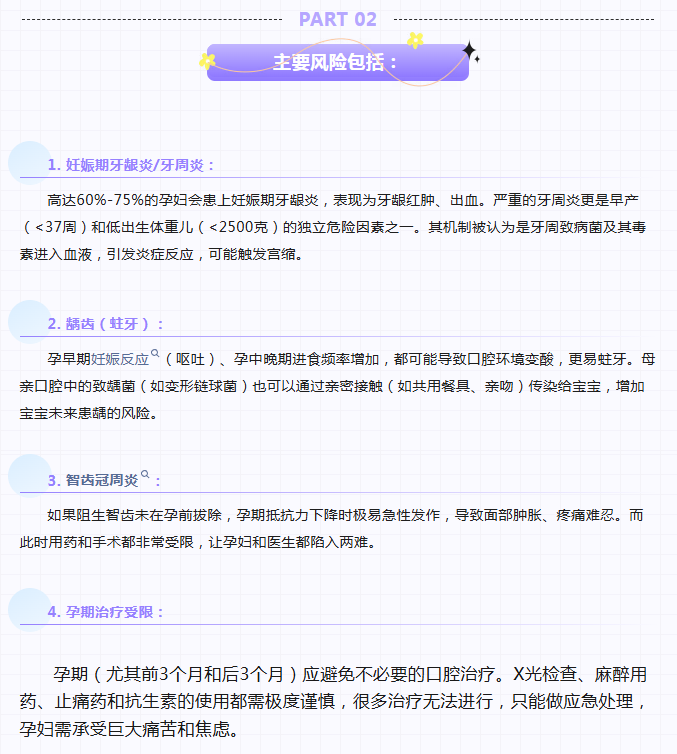 PART 02

主要风险包括：

1. 妊娠期牙龈炎/牙周炎：

高达60%-75%的孕妇会患上妊娠期牙龈炎，表现为牙龈红肿、出血。严重的牙周炎更是早产（<37周）和低出生体重儿（<2500克）的独立危险因素之一。其机制被认为是牙周致病菌及其毒素进入血液，引发炎症反应，可能触发宫缩。

2. 龋齿（蛀牙）：

孕早期妊娠反应（呕吐）、孕中晚期进食频率增加，都可能导致口腔环境变酸，更易蛀牙。母亲口腔中的致龋菌（如变形链球菌）也可以通过亲密接触（如共用餐具、亲吻）传染给宝宝，增加宝宝未来患龋的风险。

3. 智齿冠周炎：

如果阻生智齿未在孕前拔除，孕期抵抗力下降时极易急性发作，导致面部肿胀、疼痛难忍。而此时用药和手术都非常受限，让孕妇和医生都陷入两难。

4. 孕期治疗受限：

孕期（尤其前3个月和后3个月）应避免不必要的口腔治疗。X光检查、麻醉用药、止痛药和抗生素的使用都需极度谨慎，很多治疗无法进行，只能做应急处理，孕妇需承受巨大痛苦和焦虑。